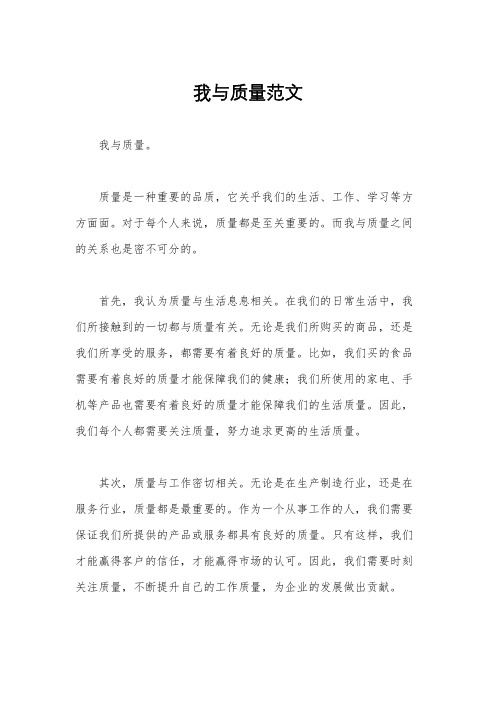 我与质量范文

我与质量。

质量是一种重要的品质，它关乎我们的生活、工作、学习等方方面面。对于每个人来说，质量都是至关重要的。而我与质量之间的关系也是密不可分的。

首先，我认为质量与生活息息相关。在我们的日常生活中，我们所接触到的一切都与质量有关。无论是我们所购买的商品，还是我们所享受的服务，都需要有着良好的质量。比如，我们买的食品需要有着良好的质量才能保障我们的健康；我们所使用的家电、手机等产品也需要有着良好的质量才能保障我们的生活质量。因此，我们每个人都需要关注质量，努力追求更高的生活质量。

其次，质量与工作密切相关。无论是在生产制造行业，还是在服务行业，质量都是最重要的。作为一个从事工作的人，我们需要保证我们所提供的产品或服务都具有良好的质量。只有这样，我们才能赢得客户的信任，才能赢得市场的认可。因此，我们需要时刻关注质量，不断提升自己的工作质量，为企业的发展做出贡献。